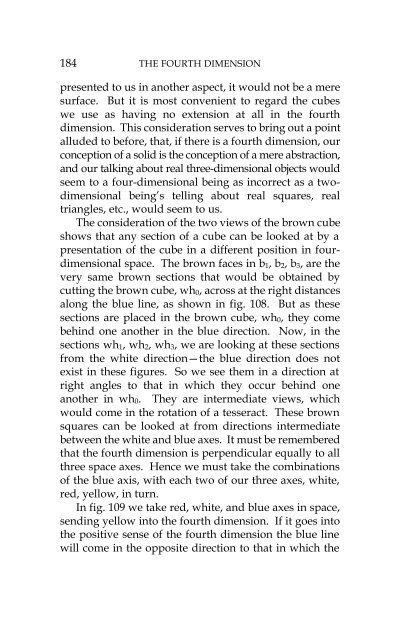 184 THE FOURTH DIMENSION

presented to us in another aspect, it would not be a mere surface. But it is most convenient to regard the cubes we use as having no extension at all in the fourth dimension. This consideration serves to bring out a point alluded to before, that, if there is a fourth dimension, our conception of a solid is the conception of a mere abstraction, and our talking about real three-dimensional objects would seem to a four-dimensional being as incorrect as a two-dimensional being's telling about real squares, real triangles, etc., would seem to us.

The consideration of the two views of the brown cube shows that any section of a cube can be looked at by a presentation of the cube in a different position in four-dimensional space. The brown faces in $b_1$, $b_2$, $b_3$, are the very same brown sections that would be obtained by cutting the brown cube, $wh_0$, across at the right distances along the blue line, as shown in fig. 108. But as these sections are placed in the brown cube, $wh_0$, they come behind one another in the blue direction. Now, in the sections $wh_1$, $wh_2$, $wh_3$, we are looking at these sections from the white direction—the blue direction does not exist in these figures. So we see them in a direction at right angles to that in which they occur behind one another in $wh_0$. They are intermediate views, which would come in the rotation of a tesseract. These brown squares can be looked at from directions intermediate between the white and blue axes. It must be remembered that the fourth dimension is perpendicular equally to all three space axes. Hence we must take the combinations of the blue axis, with each two of our three axes, white, red, yellow, in turn.

In fig. 109 we take red, white, and blue axes in space, sending yellow into the fourth dimension. If it goes into the positive sense of the fourth dimension the blue line will come in the opposite direction to that in which the